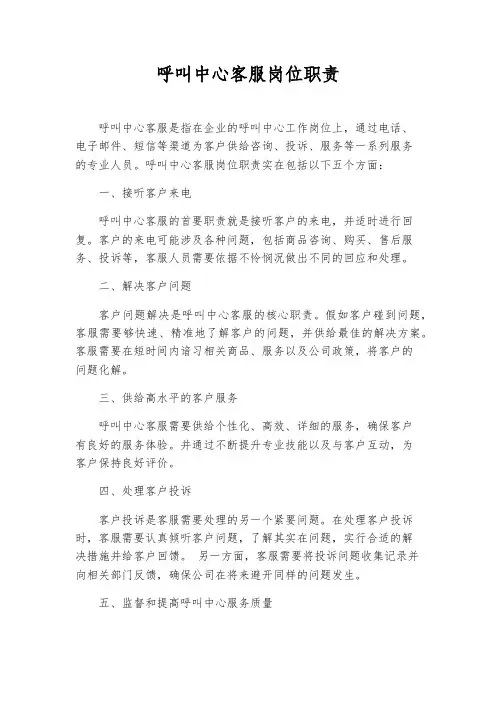 呼叫中心客服岗位职责

呼叫中心客服是指在企业的呼叫中心工作岗位上，通过电话、电子邮件、短信等渠道为客户供给咨询、投诉、服务等一系列服务的专业人员。呼叫中心客服岗位职责实在包括以下五个方面：

一、接听客户来电

呼叫中心客服的首要职责就是接听客户的来电，并适时进行回复。客户的来电可能涉及各种问题，包括商品咨询、购买、售后服务、投诉等，客服人员需要依据不怜悯况做出不同的回应和处理。

二、解决客户问题

客户问题解决是呼叫中心客服的核心职责。假如客户碰到问题，客服需要够快速、精准地了解客户的问题，并供给最佳的解决方案。客服需要在短时间内谙习相关商品、服务以及公司政策，将客户的问题化解。

三、供给高水平的客户服务

呼叫中心客服需要供给个性化、高效、详细的服务，确保客户有良好的服务体验。并通过不断提升专业技能以及与客户互动，为客户保持良好评价。

四、处理客户投诉

客户投诉是客服需要处理的另一个紧要问题。在处理客户投诉时，客服需要认真倾听客户问题，了解其实在问题，实行合适的解决措施并给客户回馈。另一方面，客服需要将投诉问题收集记录并向相关部门反馈，确保公司在将来避开同样的问题发生。

五、监督和提高呼叫中心服务质量